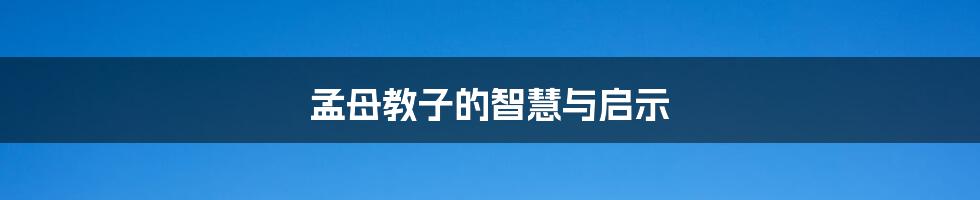 孟母教子的智慧与启示